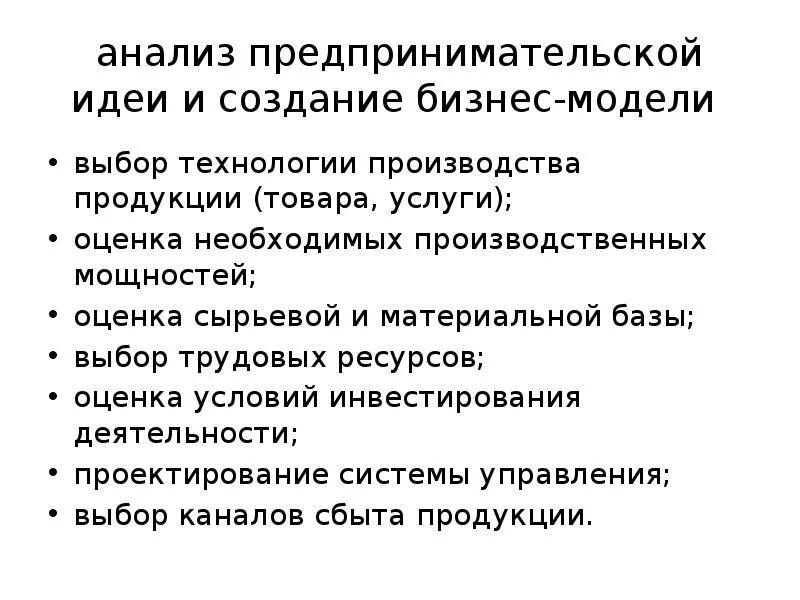 анализ предпринимательской идеи и создание бизнес-модели

• выбор технологии производства продукции (товара, услуги);
• оценка необходимых производственных мощностей;
• оценка сырьевой и материальной базы;
• выбор трудовых ресурсов;
• оценка условий инвестирования деятельности;
• проектирование системы управления;
• выбор каналов сбыта продукции.